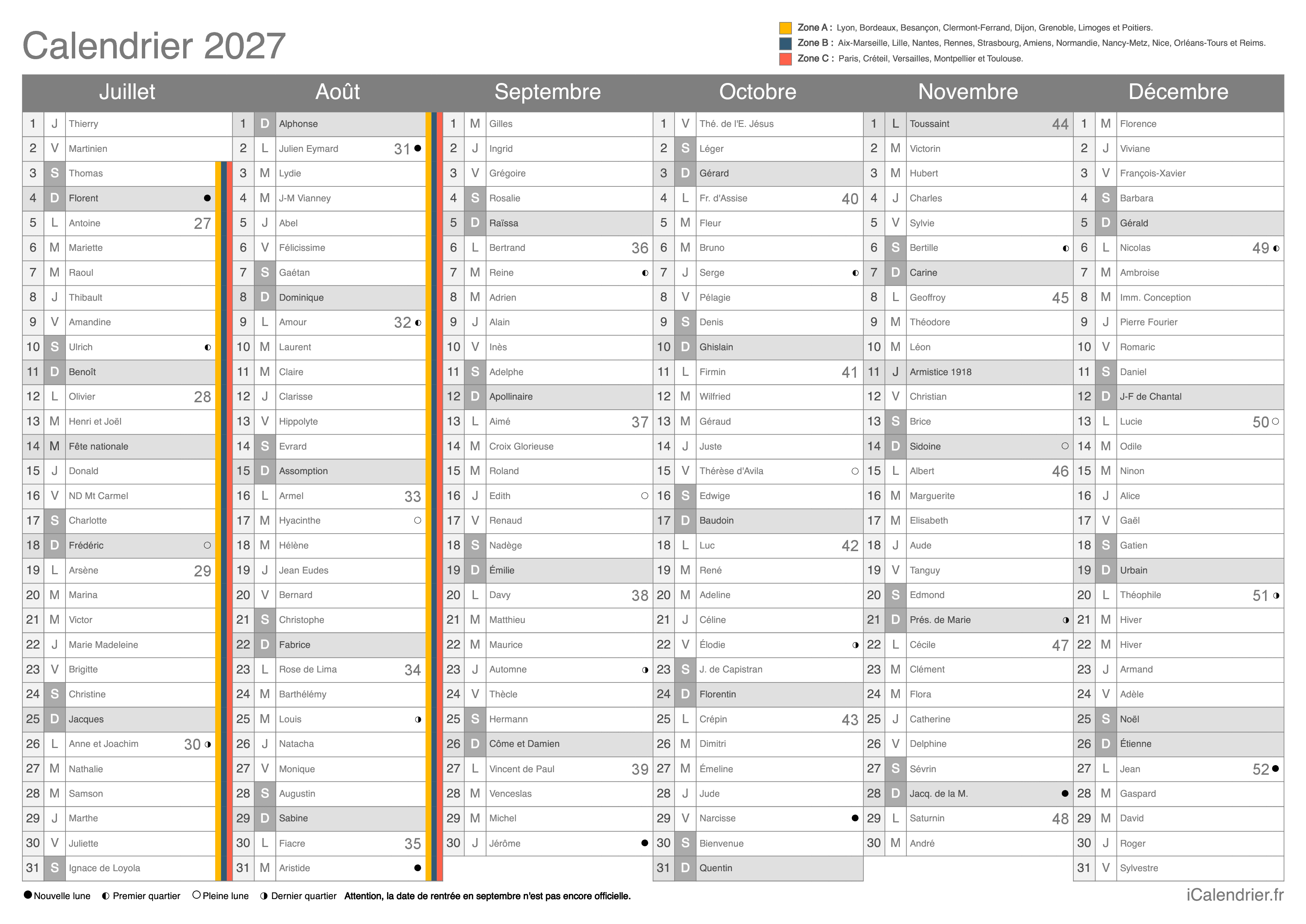 Calendrier 2027

Zone A : Lyon, Bordeaux, Besançon, Clermont-Ferrand, Dijon, Grenoble, Limoges et Poitiers.
Zone B : Aix-Marseille, Lille, Nantes, Rennes, Strasbourg, Amiens, Normandie, Nancy-Metz, Nice, Orléans-Tours et Reims.
Zone C : Paris, Créteil, Versailles, Montpellier et Toulouse.

Juillet
1 J Thierry
2 V Martinien
3 S Thomas
4 D Florent ●
5 L Antoine 27
6 M Mariette
7 M Raoul
8 J Thibault
9 V Amandine
10 S Ulrich ◐
11 D Benoît
12 L Olivier 28
13 M Henri et Joël
14 M Fête nationale
15 J Donald
16 V ND Mt Carmel
17 S Charlotte
18 D Frédéric ○
19 L Arsène 29
20 M Marina
21 M Victor
22 J Marie Madeleine
23 V Brigitte
24 S Christine
25 D Jacques
26 L Anne et Joachim 30 ◑
27 M Nathalie
28 M Samson
29 J Marthe
30 V Juliette
31 S Ignace de Loyola

Août
1 D Alphonse
2 L Julien Eymard 31 ●
3 M Lydie
4 M J-M Vianney
5 J Abel
6 V Félicissime
7 S Gaétan
8 D Dominique
9 L Amour 32 ◐
10 M Laurent
11 M Claire
12 J Clarisse
13 V Hippolyte
14 S Evrard
15 D Assomption
16 L Armel 33
17 M Hyacinthe ○
18 M Hélène
19 J Jean Eudes
20 V Bernard
21 S Christophe
22 D Fabrice
23 L Rose de Lima 34
24 M Barthélémy
25 M Louis ◑
26 J Natacha
27 V Monique
28 S Augustin
29 D Sabine
30 L Fiacre 35
31 M Aristide ●

Septembre
1 M Gilles
2 J Ingrid
3 V Grégoire
4 S Rosalie
5 D Raïssa
6 L Bertrand 36
7 M Reine ◐
8 M Adrien
9 J Alain
10 V Inès
11 S Adelphe
12 D Apollinaire
13 L Aimé 37
14 M Croix Glorieuse
15 M Roland
16 J Edith ○
17 V Renaud
18 S Nadège
19 D Émilie
20 L Davy 38
21 M Matthieu
22 M Maurice
23 J Automne ◑
24 V Thècle
25 S Hermann
26 D Côme et Damien
27 L Vincent de Paul 39
28 M Venceslas
29 M Michel
30 J Jérôme ●

Octobre
1 V Thé. de l'E. Jésus
2 S Léger
3 D Gérard
4 L Fr. d'Assise 40
5 M Fleur
6 M Bruno
7 J Serge ◐
8 V Pélagie
9 S Denis
10 D Ghislain
11 L Firmin 41
12 M Wilfried
13 M Géraud
14 J Juste
15 V Thérèse d'Avila ○
16 S Edwige
17 D Baudoin
18 L Luc 42
19 M René
20 M Adeline
21 J Céline
22 V Élodie ◑
23 S J. de Capistran
24 D Florentin
25 L Crépin 43
26 M Dimitri
27 M Émeline
28 J Jude
29 V Narcisse ●
30 S Bienvenue
31 D Quentin

Novembre
1 L Toussaint 44
2 M Victorin
3 M Hubert
4 J Charles
5 V Sylvie
6 S Bertille ◐
7 D Carine
8 L Geoffroy 45
9 M Théodore
10 M Léon
11 J Armistice 1918
12 V Christian
13 S Brice
14 D Sidoine ○
15 L Albert 46
16 M Marguerite
17 M Elisabeth
18 J Aude
19 V Tanguy
20 S Edmond
21 D Prés. de Marie ◑
22 L Cécile 47
23 M Clément
24 M Flora
25 J Catherine
26 V Delphine
27 S Sévrin
28 D Jacq. de la M. ●
29 L Saturnin 48
30 M André

Décembre
1 M Florence
2 J Viviane
3 V François-Xavier
4 S Barbara
5 D Gérald
6 L Nicolas 49 ◐
7 M Ambroise
8 M Imm. Conception
9 J Pierre Fourier
10 V Romaric
11 S Daniel
12 D J-F de Chantal
13 L Lucie 50 ○
14 M Odile
15 M Ninon
16 J Alice
17 V Gaël
18 S Gatien
19 D Urbain
20 L Théophile 51 ◑
21 M Hiver
22 M Hiver
23 J Armand
24 V Adèle
25 S Noël
26 D Étienne
27 L Jean 52 ●
28 M Gaspard
29 M David
30 J Roger
31 V Sylvestre

● Nouvelle lune ◐ Premier quartier ○ Pleine lune ◑ Dernier quartier Attention, la date de rentrée en septembre n'est pas encore officielle.

iCalendrier.fr